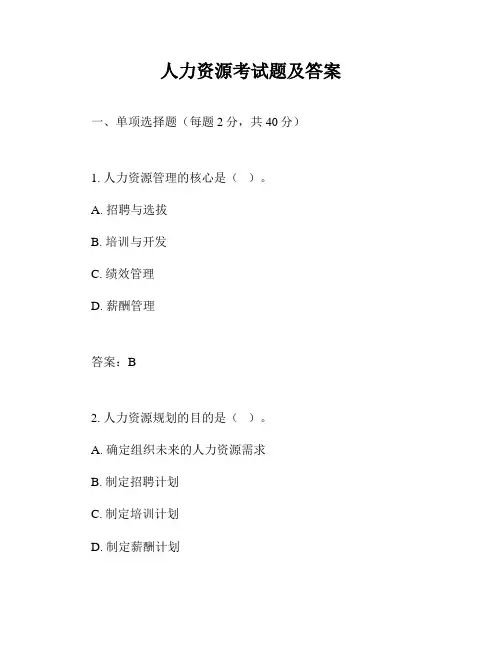 人力资源考试题及答案

一、单项选择题（每题 2 分，共 40 分）

1. 人力资源管理的核心是（ ）。

A. 招聘与选拔

B. 培训与开发

C. 绩效管理

D. 薪酬管理

答案：B

2. 人力资源规划的目的是（ ）。

A. 确定组织未来的人力资源需求

B. 制定招聘计划

C. 制定培训计划

D. 制定薪酬计划